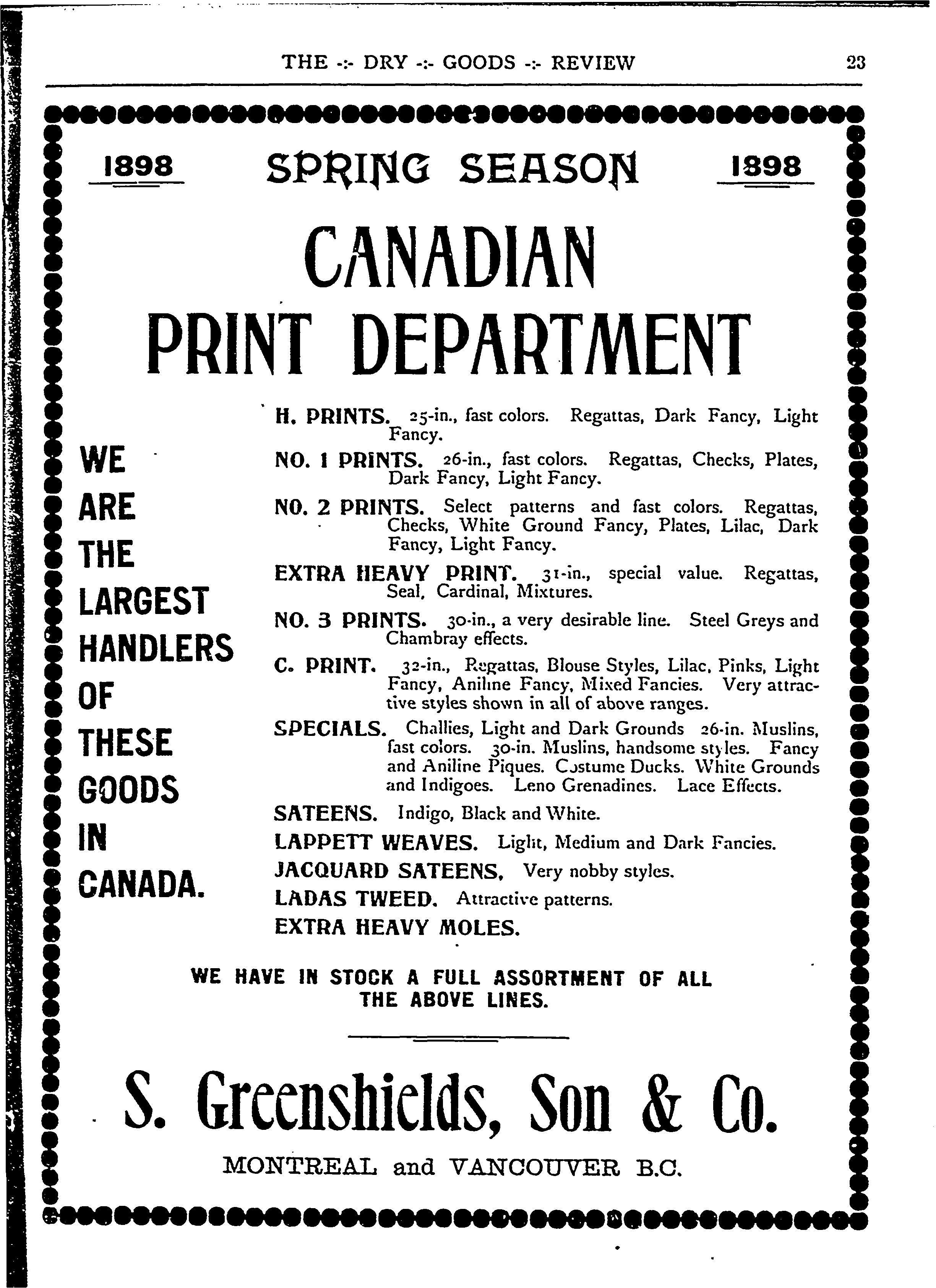 THE -:- DRY -:- GOODS -:- REVIEW 23

1898 SPRING SEASON 1898

CANADIAN PRINT DEPARTMENT

WE ARE THE LARGEST HANDLERS OF THESE GOODS IN CANADA.

H. PRINTS. 25-in., fast colors. Regattas, Dark Fancy, Light Fancy.

NO. 1 PRINTS. 26-in., fast colors. Regattas, Checks, Plates, Dark Fancy, Light Fancy.

NO. 2 PRINTS. Select patterns and fast colors. Regattas, Checks, White Ground Fancy, Plates, Lilac, Dark Fancy, Light Fancy.

EXTRA HEAVY PRINT. 31-in., special value. Regattas, Seal, Cardinal, Mixtures.

NO. 3 PRINTS. 30-in., a very desirable line. Steel Greys and Chambray effects.

C. PRINT. 32-in., Regattas, Blouse Styles, Lilac, Pinks, Light Fancy, Aniline Fancy, Mixed Fancies. Very attractive styles shown in all of above ranges.

SPECIALS. Challies, Light and Dark Grounds 26-in. Muslins, fast colors. 30-in. Muslins, handsome styles. Fancy and Aniline Piques. Costume Ducks. White Grounds and Indigoes. Leno Grenadines. Lace Effects.

SATEENS. Indigo, Black and White.

LAPPETT WEAVES. Light, Medium and Dark Fancies.

JACQUARD SATEENS. Very nobby styles.

LADAS TWEED. Attractive patterns.

EXTRA HEAVY MOLES.

WE HAVE IN STOCK A FULL ASSORTMENT OF ALL THE ABOVE LINES.

S. Greenshields, Son & Co.

MONTREAL and VANCOUVER B.C.